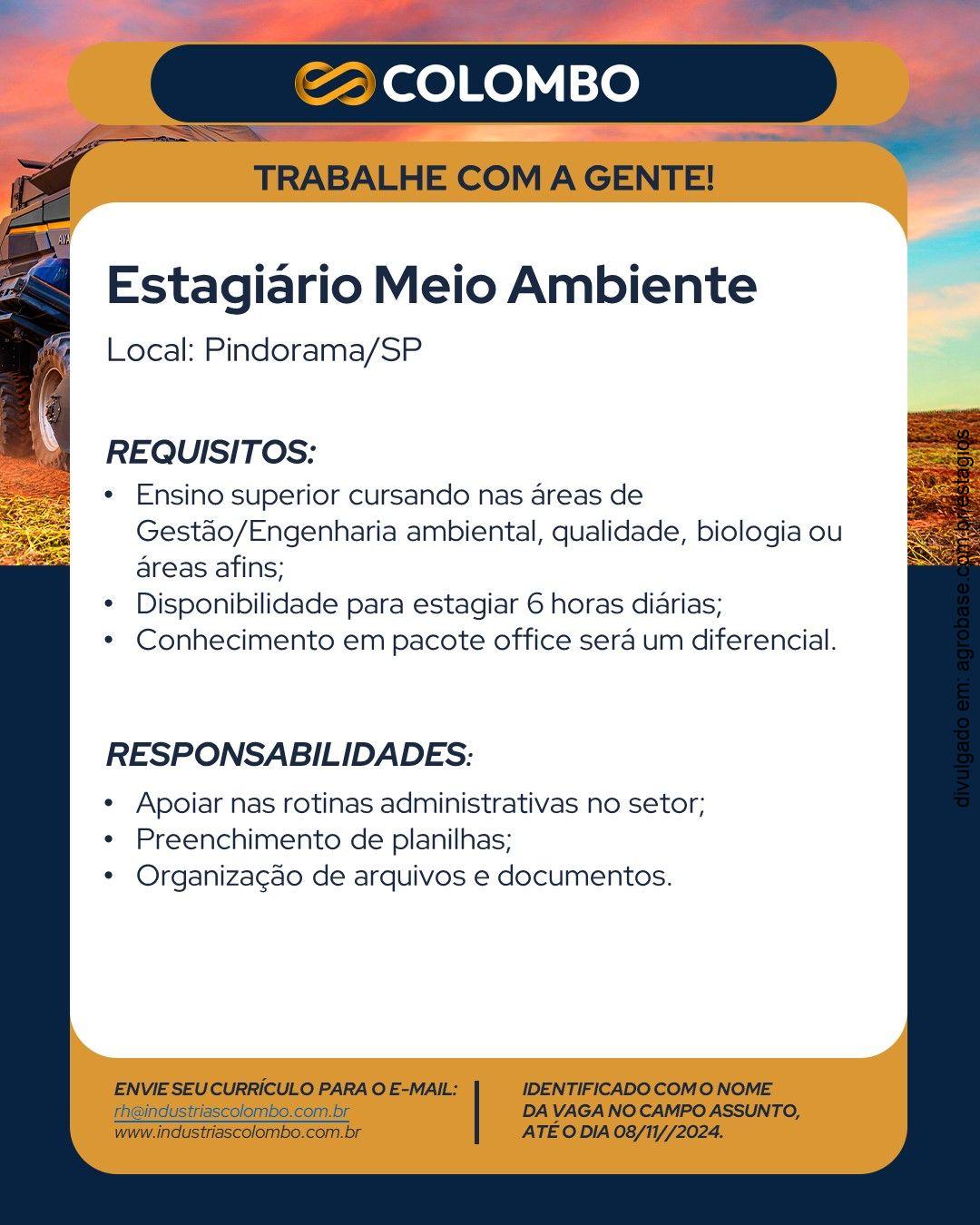 COLOMBO

TRABALHE COM A GENTE!

Estagiário Meio Ambiente

Local: Pindorama/SP

REQUISITOS:

• Ensino superior cursando nas áreas de Gestão/Engenharia ambiental, qualidade, biologia ou áreas afins;
• Disponibilidade para estagiar 6 horas diárias;
• Conhecimento em pacote office será um diferencial.

RESPONSABILIDADES:

• Apoiar nas rotinas administrativas no setor;
• Preenchimento de planilhas;
• Organização de arquivos e documentos.

ENVIE SEU CURRÍCULO PARA O E-MAIL:
rh@industriascolombo.com.br
www.industriascolombo.com.br

IDENTIFICADO COM O NOME DA VAGA NO CAMPO ASSUNTO, ATÉ O DIA 08/11//2024.

divulgado em: agrobase.com.br/estagios